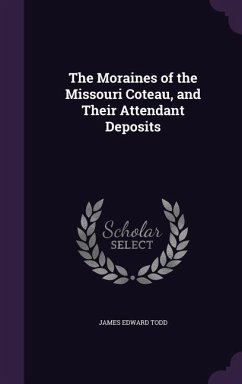 The Moraines of the Missouri Coteau, and Their Attendant Deposits

Scholar SELECT

JAMES EDWARD TODD